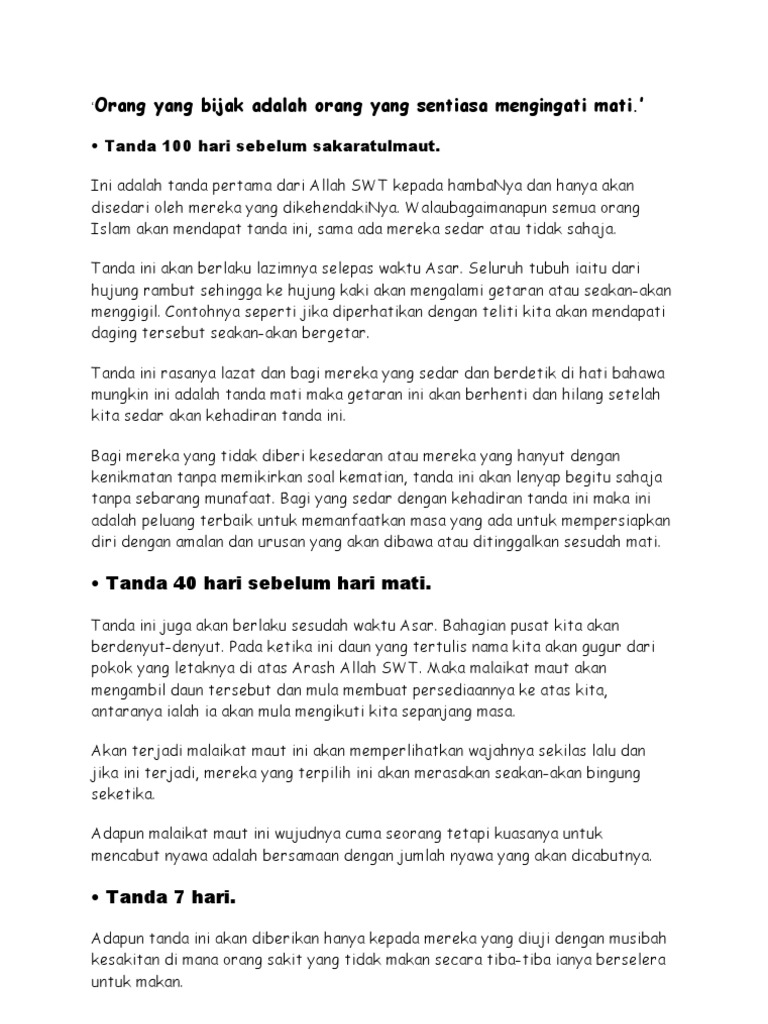 'Orang yang bijak adalah orang yang sentiasa mengingati mati.'

• Tanda 100 hari sebelum sakaratulmaut.

Ini adalah tanda pertama dari Allah SWT kepada hambaNya dan hanya akan disedari oleh mereka yang dikehendakiNya. Walaubagaimanapun semua orang Islam akan mendapat tanda ini, sama ada mereka sedar atau tidak sahaja.

Tanda ini akan berlaku lazimnya selepas waktu Asar. Seluruh tubuh iaitu dari hujung rambut sehingga ke hujung kaki akan mengalami getaran atau seakan-akan menggigil. Contohnya seperti jika diperhatikan dengan teliti kita akan mendapati daging tersebut seakan-akan bergetar.

Tanda ini rasanya lazat dan bagi mereka yang sedar dan berdetik di hati bahawa mungkin ini adalah tanda mati maka getaran ini akan berhenti dan hilang setelah kita sedar akan kehadiran tanda ini.

Bagi mereka yang tidak diberi kesedaran atau mereka yang hanyut dengan kenikmatan tanpa memikirkan soal kematian, tanda ini akan lenyap begitu sahaja tanpa sebarang munafaat. Bagi yang sedar dengan kehadiran tanda ini maka ini adalah peluang terbaik untuk memanfaatkan masa yang ada untuk mempersiapkan diri dengan amalan dan urusan yang akan dibawa atau ditinggalkan sesudah mati.

• Tanda 40 hari sebelum hari mati.

Tanda ini juga akan berlaku sesudah waktu Asar. Bahagian pusat kita akan berdenyut-denyut. Pada ketika ini daun yang tertulis nama kita akan gugur dari pokok yang letaknya di atas Arash Allah SWT. Maka malaikat maut akan mengambil daun tersebut dan mula membuat persediaannya ke atas kita, antaranya ialah ia akan mula mengikuti kita sepanjang masa.

Akan terjadi malaikat maut ini akan memperlihatkan wajahnya sekilas lalu dan jika ini terjadi, mereka yang terpilih ini akan merasakan seakan-akan bingung seketika.

Adapun malaikat maut ini wujudnya cuma seorang tetapi kuasanya untuk mencabut nyawa adalah bersamaan dengan jumlah nyawa yang akan dicabutnya.

• Tanda 7 hari.

Adapun tanda ini akan diberikan hanya kepada mereka yang diuji dengan musibah kesakitan di mana orang sakit yang tidak makan secara tiba-tiba ianya berselera untuk makan.